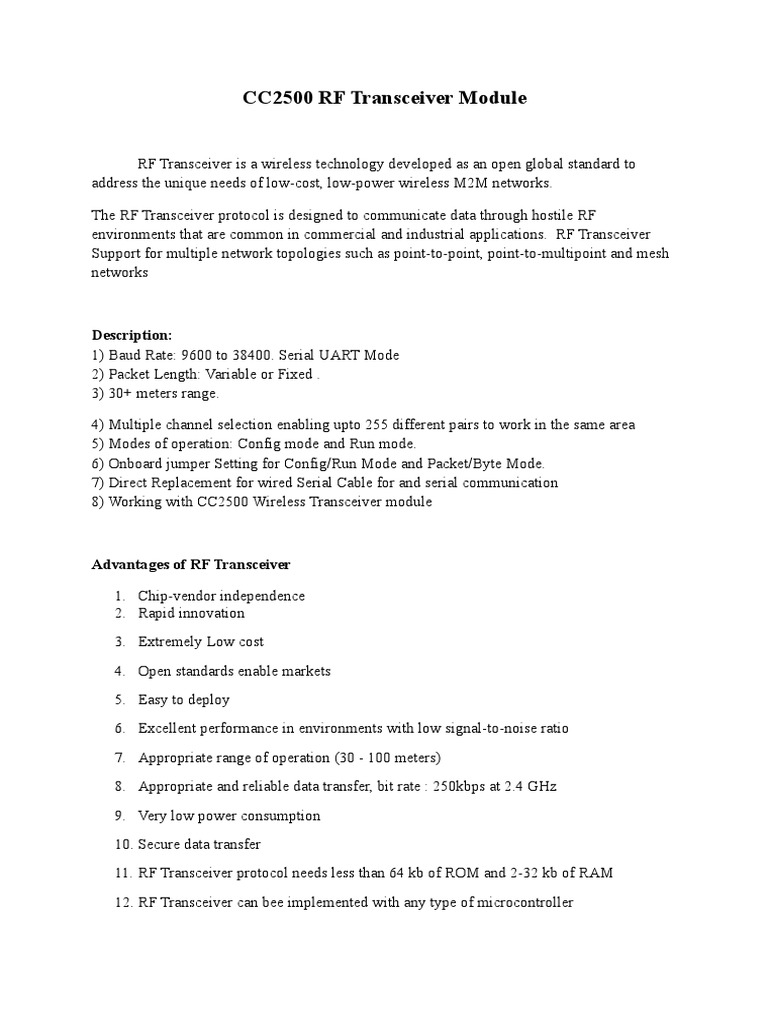 CC2500 RF Transceiver Module

RF Transceiver is a wireless technology developed as an open global standard to address the unique needs of low-cost, low-power wireless M2M networks.

The RF Transceiver protocol is designed to communicate data through hostile RF environments that are common in commercial and industrial applications. RF Transceiver Support for multiple network topologies such as point-to-point, point-to-multipoint and mesh networks

Description:
1) Baud Rate: 9600 to 38400. Serial UART Mode
2) Packet Length: Variable or Fixed .
3) 30+ meters range.

4) Multiple channel selection enabling upto 255 different pairs to work in the same area
5) Modes of operation: Config mode and Run mode.
6) Onboard jumper Setting for Config/Run Mode and Packet/Byte Mode.
7) Direct Replacement for wired Serial Cable for and serial communication
8) Working with CC2500 Wireless Transceiver module

Advantages of RF Transceiver

1. Chip-vendor independence
2. Rapid innovation
3. Extremely Low cost
4. Open standards enable markets
5. Easy to deploy
6. Excellent performance in environments with low signal-to-noise ratio
7. Appropriate range of operation (30 - 100 meters)
8. Appropriate and reliable data transfer, bit rate : 250kbps at 2.4 GHz
9. Very low power consumption
10. Secure data transfer
11. RF Transceiver protocol needs less than 64 kb of ROM and 2-32 kb of RAM
12. RF Transceiver can bee implemented with any type of microcontroller